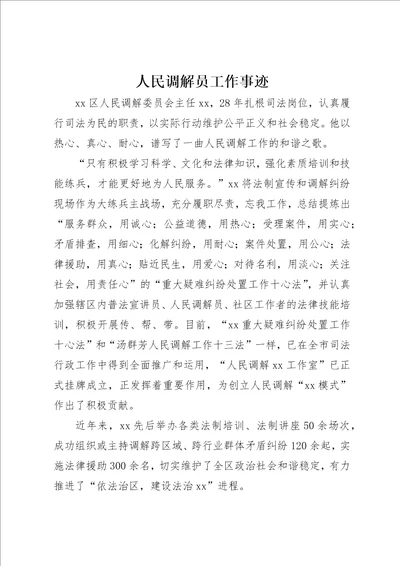 人民调解员工作事迹

xx区人民调解委员会主任xx，28年扎根司法岗位，认真履行司法为民的职责，以实际行动维护公平正义和社会稳定。他以热心、真心、耐心，谱写了一曲人民调解工作的和谐之歌。

“只有积极学习科学、文化和法律知识，强化素质培训和技能练兵，才能更好地为人民服务。”xx将法制宣传和调解纠纷现场作为大练兵主战场，充分履职尽责，忘我工作，总结提炼出“服务群众，用诚心；公益道德，用热心；受理案件，用实心；矛盾排查，用细心；化解纠纷，用耐心；案件处置，用公心；法律援助，用真心；贴近民生，用爱心；对待名利，用淡心；关注社会，用责任心”的“重大疑难纠纷处置工作十心法”，并认真加强辖区内普法宣讲员、人民调解员、社区工作者的法律技能培训，积极开展传、帮、带。目前，“xx重大疑难纠纷处置工作十心法”和“汤群芳人民调解工作十三法”一样，已在全市司法行政工作中得到全面推广和运用，“人民调解xx工作室”已正式挂牌成立，正发挥着重要作用，为创立人民调解“xx模式”作出了积极贡献。

近年来，xx先后举办各类法制培训、法制讲座50余场次，成功组织或主持调解跨区域、跨行业群体矛盾纠纷120余起，实施法律援助300余名，切实维护了全区政治社会和谐稳定，有力推进了“依法治区，建设法治xx”进程。